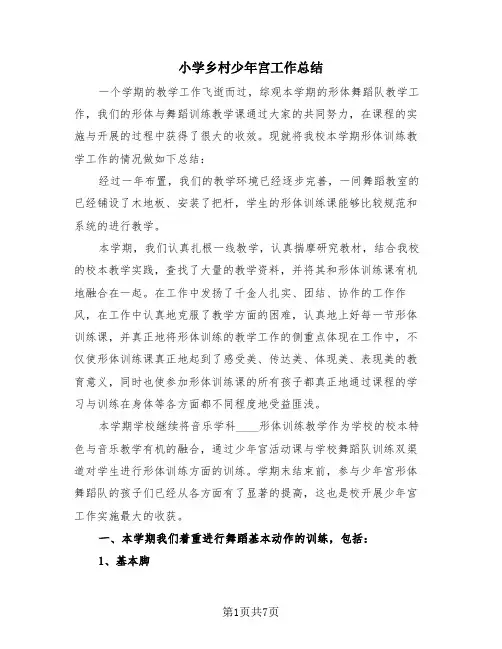 小学乡村少年宫工作总结

一个学期的教学工作飞逝而过，综观本学期的形体舞蹈队教学工作，我们的形体与舞蹈训练教学课通过大家的共同努力，在课程的实施与开展的过程中获得了很大的收效。现就将我校本学期形体训练教学工作的情况做如下总结：

经过一年布置，我们的教学环境已经逐步完善，一间舞蹈教室的已经铺设了木地板、安装了把杆，学生的形体训练课能够比较规范和系统的进行教学。

本学期，我们认真扎根一线教学，认真揣摩研究教材，结合我校的校本教学实践，查找了大量的教学资料，并将其和形体训练课有机地融合在一起。在工作中发扬了千金人扎实、团结、协作的工作作风，在工作中认真地克服了教学方面的困难，认真地上好每一节形体训练课，并真正地将形体训练的教学工作的侧重点体现在工作中，不仅使形体训练课真正地起到了感受美、传达美、体现美、表现美的教育意义，同时也使参加形体训练课的所有孩子都真正地通过课程的学习与训练在身体等各方面都不同程度地受益匪浅。

本学期学校继续将音乐学科____形体训练教学作为学校的校本特色与音乐教学有机的融合，通过少年宫活动课与学校舞蹈队训练双渠道对学生进行形体训练方面的训练。学期未结束前，参与少年宫形体舞蹈队的孩子们已经从各方面有了显著的提高，这也是校开展少年宫工作实施最大的收获。

一、本学期我们着重进行舞蹈基本动作的训练，包括：

1、基本脚

第1页共7页